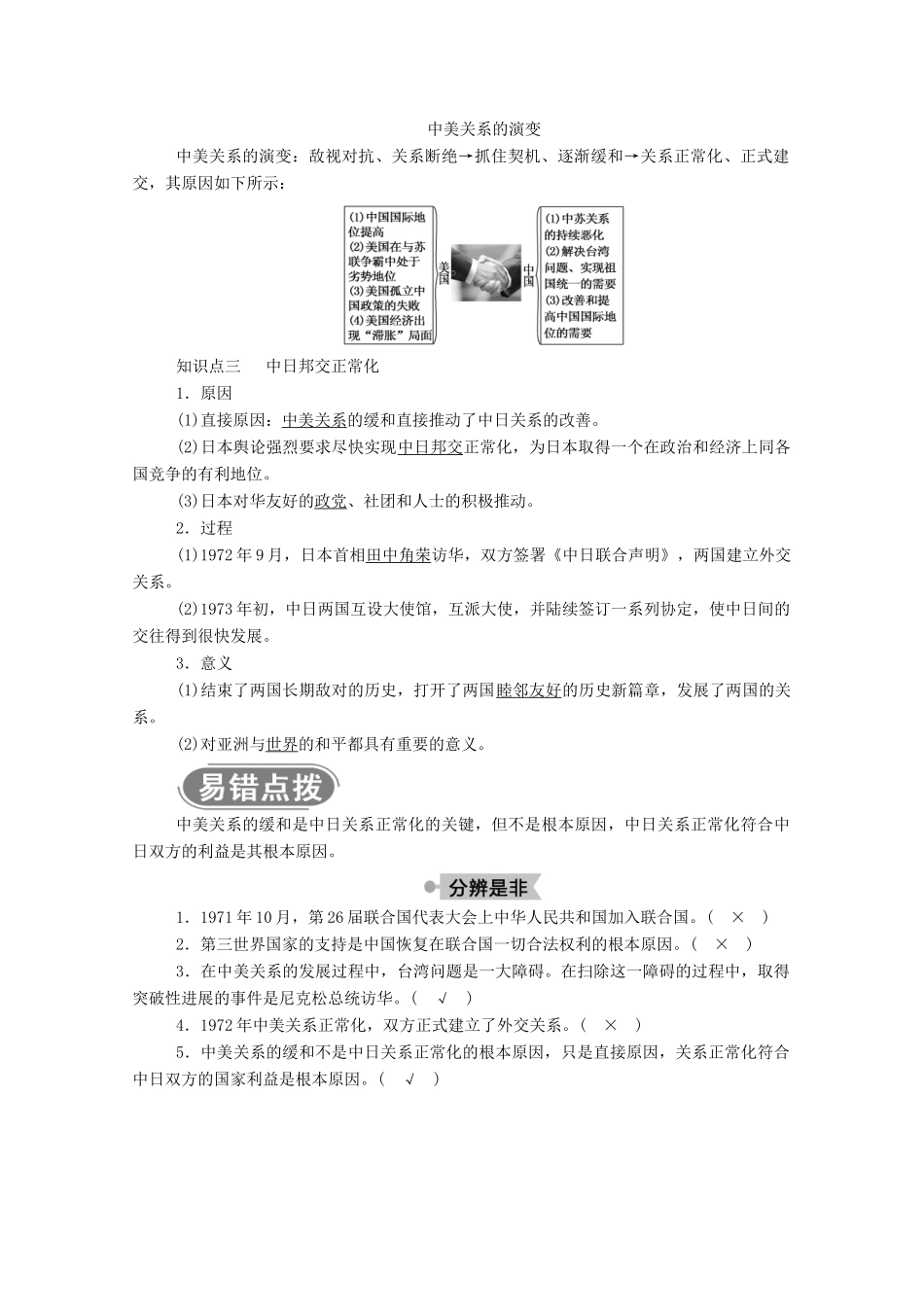 中美关系的演变

中美关系的演变：敌视对抗、关系断绝→抓住契机、逐渐缓和→关系正常化、正式建交，其原因如下所示：

(1)中国国际地位提高
(2)美国在与苏联争霸中处于劣势地位
(3)美国孤立中国政策的失败
(4)美国经济出现“滞胀”局面

美国

中国

(1)中苏关系的持续恶化
(2)解决台湾问题、实现祖国统一的需要
(3)改善和提高中国国际地位的需要

知识点三　中日邦交正常化

1．原因

(1)直接原因：中美关系的缓和直接推动了中日关系的改善。

(2)日本舆论强烈要求尽快实现中日邦交正常化，为日本取得一个在政治和经济上同各国竞争的有利地位。

(3)日本对华友好的政党、社团和人士的积极推动。

2．过程

(1)1972年9月，日本首相田中角荣访华，双方签署《中日联合声明》，两国建立外交关系。

(2)1973年初，中日两国互设大使馆，互派大使，并陆续签订一系列协定，使中日间的交往得到很快发展。

3．意义

(1)结束了两国长期敌对的历史，打开了两国睦邻友好的历史新篇章，发展了两国的关系。

(2)对亚洲与世界的和平都具有重要的意义。

易错点拨

中美关系的缓和是中日关系正常化的关键，但不是根本原因，中日关系正常化符合中日双方的利益是其根本原因。

分辨是非

1．1971年10月，第26届联合国代表大会上中华人民共和国加入联合国。(　×　)

2．第三世界国家的支持是中国恢复在联合国一切合法权利的根本原因。(　×　)

3．在中美关系的发展过程中，台湾问题是一大障碍。在扫除这一障碍的过程中，取得突破性进展的事件是尼克松总统访华。(　√　)

4．1972年中美关系正常化，双方正式建立了外交关系。(　×　)

5．中美关系的缓和不是中日关系正常化的根本原因，只是直接原因，关系正常化符合中日双方的国家利益是根本原因。(　√　)